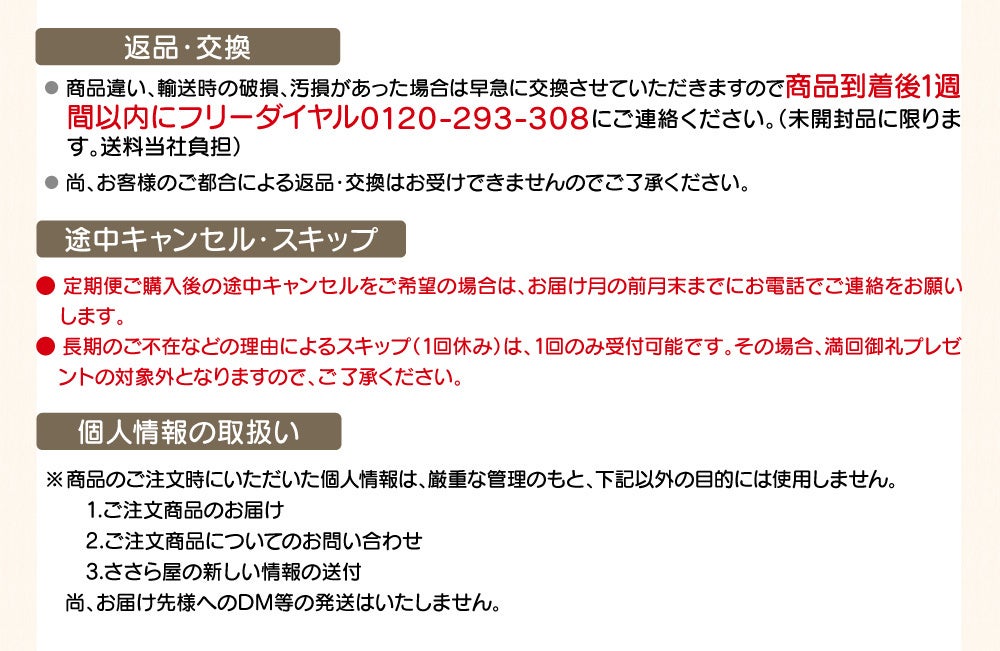 返品・交換

• 商品違い、輸送時の破損、汚損があった場合は早急に交換させていただきますので商品到着後1週間以内にフリーダイヤル0120-293-308にご連絡ください。(未開封品に限ります。送料当社負担)

• 尚、お客様のご都合による返品・交換はお受けできませんのでご了承ください。

途中キャンセル・スキップ

• 定期便ご購入後の途中キャンセルをご希望の場合は、お届け月の前月末までにお電話でご連絡をお願いします。

• 長期のご不在などの理由によるスキップ(1回休み)は、1回のみ受付可能です。その場合、満回御礼プレゼントの対象外となりますので、ご了承ください。

個人情報の取扱い

※商品のご注文時にいただいた個人情報は、厳重な管理のもと、下記以外の目的には使用しません。
1.ご注文商品のお届け
2.ご注文商品についてのお問い合わせ
3.ささら屋の新しい情報の送付
尚、お届け先様へのDM等の発送はいたしません。